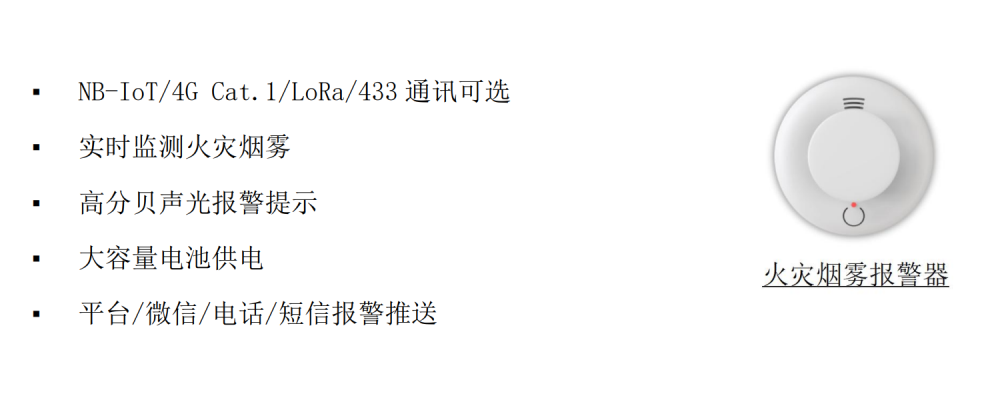 ▪ NB-IoT/4G Cat.1/LoRa/433 通讯可选

▪ 实时监测火灾烟雾

▪ 高分贝声光报警提示

▪ 大容量电池供电

▪ 平台/微信/电话/短信报警推送

火灾烟雾报警器